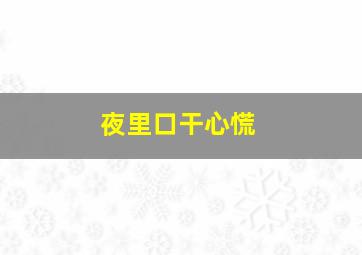 夜里口干心慌